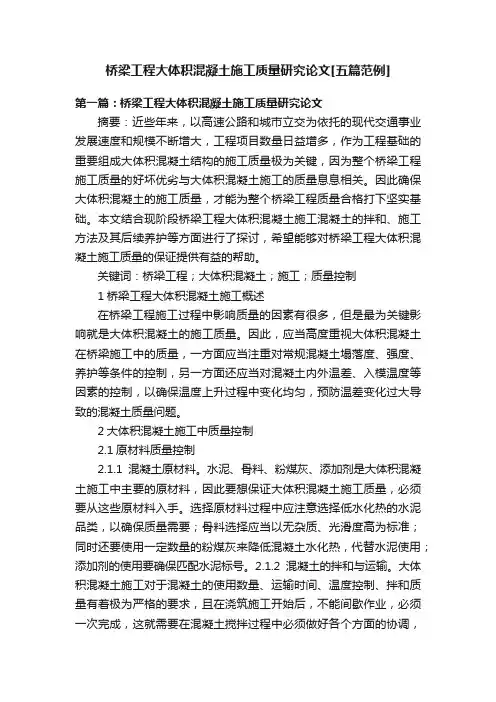 桥梁工程大体积混凝土施工质量研究论文[五篇范例]

第一篇：桥梁工程大体积混凝土施工质量研究论文

摘要：近些年来，以高速公路和城市立交为依托的现代交通事业发展速度和规模不断增大，工程项目数量日益增多，作为工程基础的重要组成大体积混凝土结构的施工质量极为关键，因为整个桥梁工程施工质量的好坏优劣与大体积混凝土施工的质量息息相关。因此确保大体积混凝土的施工质量，才能为整个桥梁工程质量合格打下坚实基础。本文结合现阶段桥梁工程大体积混凝土施工混凝土的拌和、施工方法及其后续养护等方面进行了探讨，希望能够对桥梁工程大体积混凝土施工质量的保证提供有益的帮助。

关键词：桥梁工程；大体积混凝土；施工；质量控制

1 桥梁工程大体积混凝土施工概述

在桥梁工程施工过程中影响质量的因素有很多，但是最为关键影响就是大体积混凝土的施工质量。因此，应当高度重视大体积混凝土在桥梁施工中的质量，一方面应当注重对常规混凝土塌落度、强度、养护等条件的控制，另一方面还应当对混凝土内外温差、入模温度等因素的控制，以确保温度上升过程中变化均匀，预防温差变化过大导致的混凝土质量问题。

2 大体积混凝土施工中质量控制

2.1 原材料质量控制

2.1.1 混凝土原材料。水泥、骨料、粉煤灰、添加剂是大体积混凝土施工中主要的原材料，因此要想保证大体积混凝土施工质量，必须要从这些原材料入手。选择原材料过程中应注意选择低水化热的水泥品类，以确保质量需要；骨料选择应当以无杂质、光滑度高为标准；同时还要使用一定数量的粉煤灰来降低混凝土水化热，代替水泥使用；添加剂的使用要确保匹配水泥标号。2.1.2 混凝土的拌和与运输。大体积混凝土施工对于混凝土的使用数量、运输时间、温度控制、拌和质量有着极为严格的要求，且在浇筑施工开始后，不能间歇作业，必须一次完成，这就需要在混凝土搅拌过程中必须做好各个方面的协调，